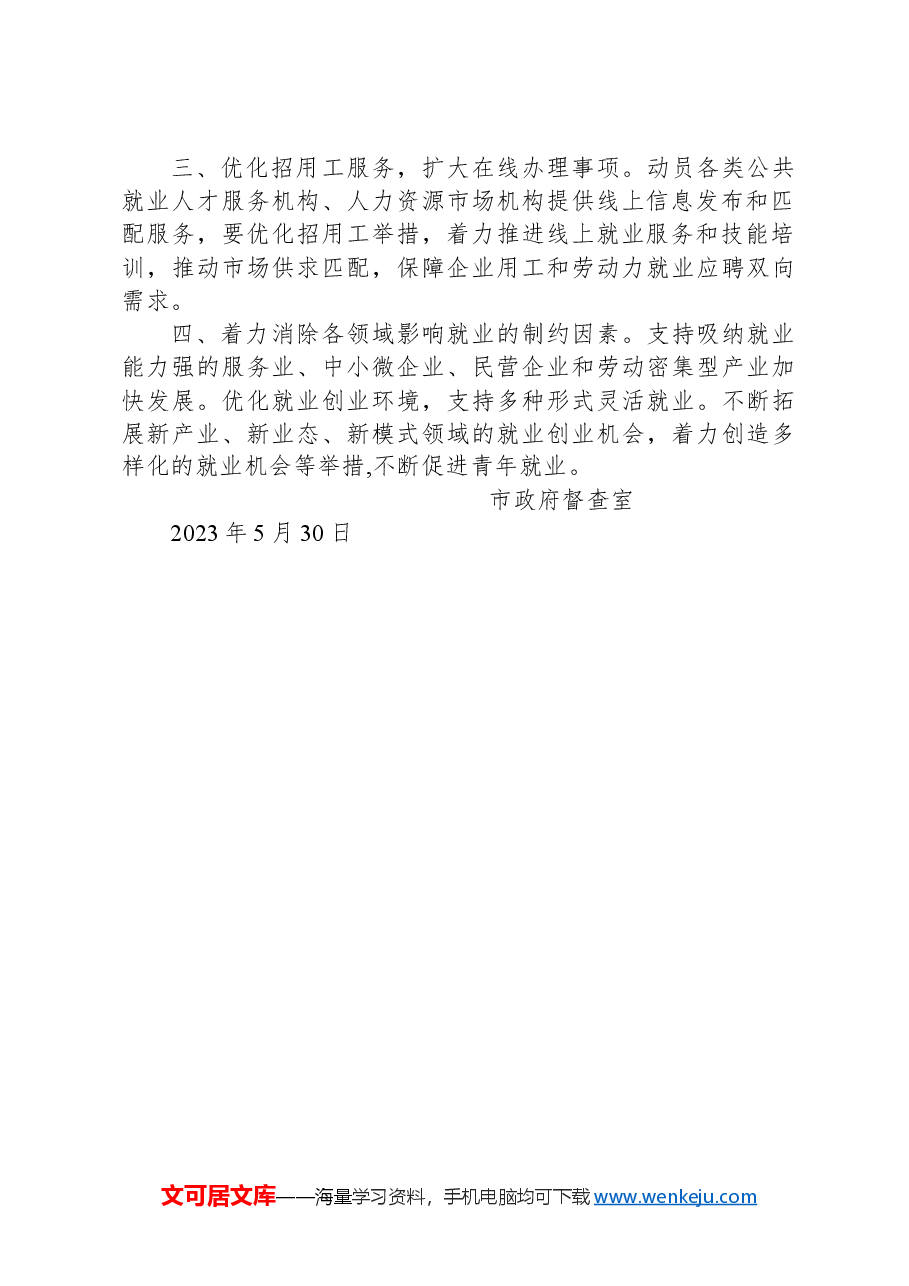 三、优化招用工服务，扩大在线办理事项。动员各类公共就业人才服务机构、人力资源市场机构提供线上信息发布和匹配服务，要优化招用工举措，着力推进线上就业服务和技能培训，推动市场供求匹配，保障企业用工和劳动力就业应聘双向需求。

四、着力消除各领域影响就业的制约因素。支持吸纳就业能力强的服务业、中小微企业、民营企业和劳动密集型产业加快发展。优化就业创业环境，支持多种形式灵活就业。不断拓展新产业、新业态、新模式领域的就业创业机会，着力创造多样化的就业机会等举措,不断促进青年就业。

市政府督查室

2023 年 5 月 30 日

文可居文库——海量学习资料，手机电脑均可下载 www.wenkeju.com